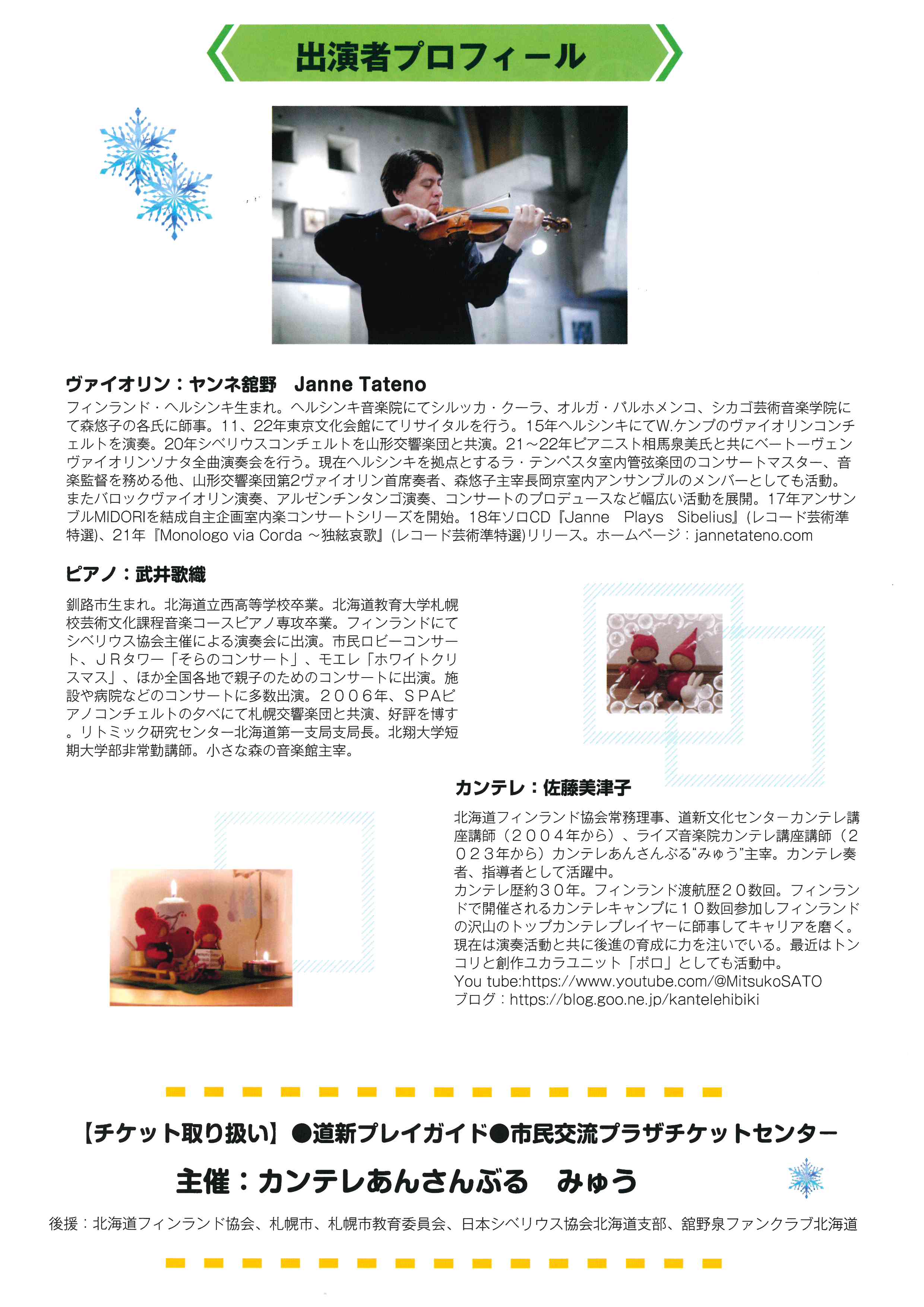 出演者プロフィール

ヴァイオリン：ヤンネ舘野　Janne Tateno
フィンランド・ヘルシンキ生まれ。ヘルシンキ音楽院にてシルッカ・クーラ、オルガ・パルホメンコ、シカゴ芸術音楽学院にて森悠子の各氏に師事。11、22年東京文化会館にてリサイタルを行う。15年ヘルシンキにてW.ケンプのヴァイオリンコンチェルトを演奏。20年シベリウスコンチェルトを山形交響楽団と共演。21～22年ピアニスト相馬泉美氏と共にベートーヴェンヴァイオリンソナタ全曲演奏会を行う。現在ヘルシンキを拠点とするラ・テンペスタ室内管弦楽団のコンサートマスター、音楽監督を務める他、山形交響楽団第2ヴァイオリン首席奏者、森悠子主宰長岡京室内アンサンブルのメンバーとしても活動。またバロックヴァイオリン演奏、アルゼンチンタンゴ演奏、コンサートのプロデュースなど幅広い活動を展開。17年アンサンブルMIDORIを結成自主企画室内楽コンサートシリーズを開始。18年ソロCD『Janne　Plays　Sibelius』(レコード芸術準特選)、21年『Monologo via Corda ～独絃哀歌』(レコード芸術準特選)リリース。ホームページ：jannetateno.com

ピアノ：武井歌織
釧路市生まれ。北海道立西高等学校卒業。北海道教育大学札幌校芸術文化課程音楽コースピアノ専攻卒業。フィンランドにてシベリウス協会主催による演奏会に出演。市民ロビーコンサート、ＪＲタワー「そらのコンサート」、モエレ「ホワイトクリスマス」、ほか全国各地で親子のためのコンサートに出演。施設や病院などのコンサートに多数出演。２００６年、ＳＰＡピアノコンチェルトの夕べにて札幌交響楽団と共演、好評を博す。リトミック研究センター北海道第一支局支局長。北翔大学短期大学部非常勤講師。小さな森の音楽館主宰。

カンテレ：佐藤美津子
北海道フィンランド協会常務理事、道新文化センターカンテレ講座講師（２００４年から）、ライズ音楽院カンテレ講座講師（２０２３年から）カンテレあんさんぶる“みゅう”主宰。カンテレ奏者、指導者として活躍中。
カンテレ歴約３０年。フィンランド渡航歴２０数回。フィンランドで開催されるカンテレキャンプに１０数回参加しフィンランドの沢山のトップカンテレプレイヤーに師事してキャリアを磨く。現在は演奏活動と共に後進の育成に力を注いでいる。最近はトンコリと創作ユカラユニット「ポロ」としても活動中。
You tube:https://www.youtube.com/@MitsukoSATO
ブログ：https://blog.goo.ne.jp/kantelehibiki

【チケット取り扱い】●道新プレイガイド●市民交流プラザチケットセンター
主催：カンテレあんさんぶる　みゅう
後援：北海道フィンランド協会、札幌市、札幌市教育委員会、日本シベリウス協会北海道支部、舘野泉ファンクラブ北海道